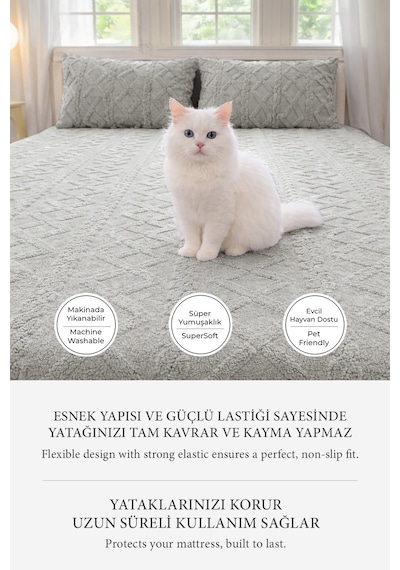 Makinada Yıkanabilir

Machine Washable

Süper Yumuşaklık

SuperSoft

Evcil Hayvan Dostu

Pet Friendly

ESNEK YAPISI VE GÜÇLÜ LASTİĞİ SAYESİNDE YATAĞINIZI TAM KAVRAR VE KAYMA YAPMAZ

Flexible design with strong elastic ensures a perfect, non-slip fit.

YATAKLARINIZI KORUR UZUN SÜRELİ KULLANIM SAĞLAR

Protects your mattress, built to last.